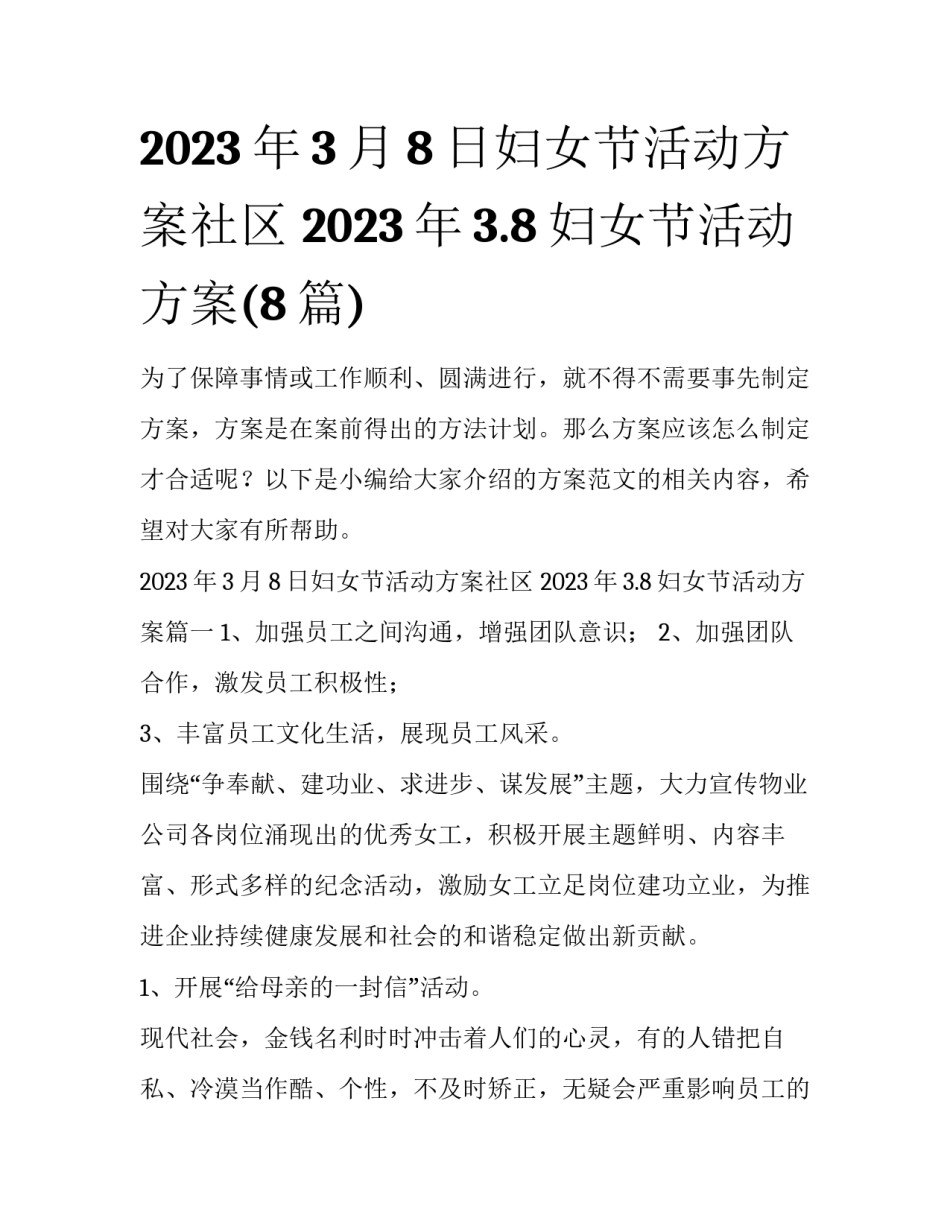 2023年3月8日妇女节活动方案社区2023年3.8妇女节活动方案(8篇)

为了保障事情或工作顺利、圆满进行，就不得不需要事先制定方案，方案是在案前得出的方法计划。那么方案应该怎么制定才合适呢？以下是小编给大家介绍的方案范文的相关内容，希望对大家有所帮助。

2023年3月8日妇女节活动方案社区2023年3.8妇女节活动方案篇一1、加强员工之间沟通，增强团队意识； 2、加强团队合作，激发员工积极性；

3、丰富员工文化生活，展现员工风采。

围绕“争奉献、建功业、求进步、谋发展”主题，大力宣传物业公司各岗位涌现出的优秀女工，积极开展主题鲜明、内容丰富、形式多样的纪念活动，激励女工立足岗位建功立业，为推进企业持续健康发展和社会的和谐稳定做出新贡献。

1、开展“给母亲的一封信”活动。

现代社会，金钱名利时时冲击着人们的心灵，有的人错把自私、冷漠当作酷、个性，不及时矫正，无疑会严重影响员工的